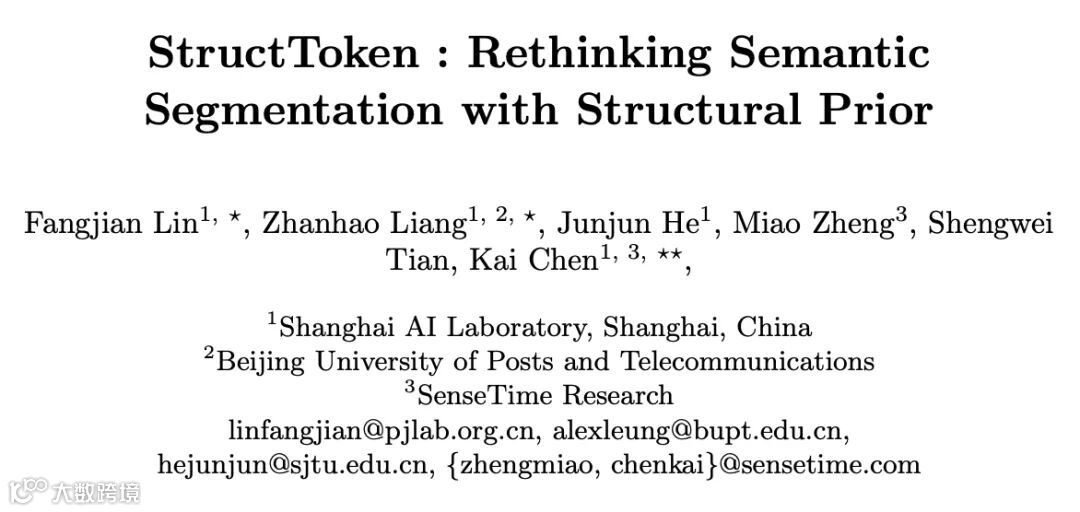 StructToken : Rethinking Semantic Segmentation with Structural Prior

Fangjian Lin$^{1, \star}$, Zhanhao Liang$^{1, 2, \star}$, Junjun He$^{1}$, Miao Zheng$^{3}$, Shengwei Tian, Kai Chen$^{1, 3, \star\star}$,

$^{1}$Shanghai AI Laboratory, Shanghai, China
$^{2}$Beijing University of Posts and Telecommunications
$^{3}$SenseTime Research
linfangjian@pjlab.org.cn, alexleung@bupt.edu.cn,
hejunjun@sjtu.edu.cn, {zhengmiao, chenkai}@sensetime.com

大数跨境